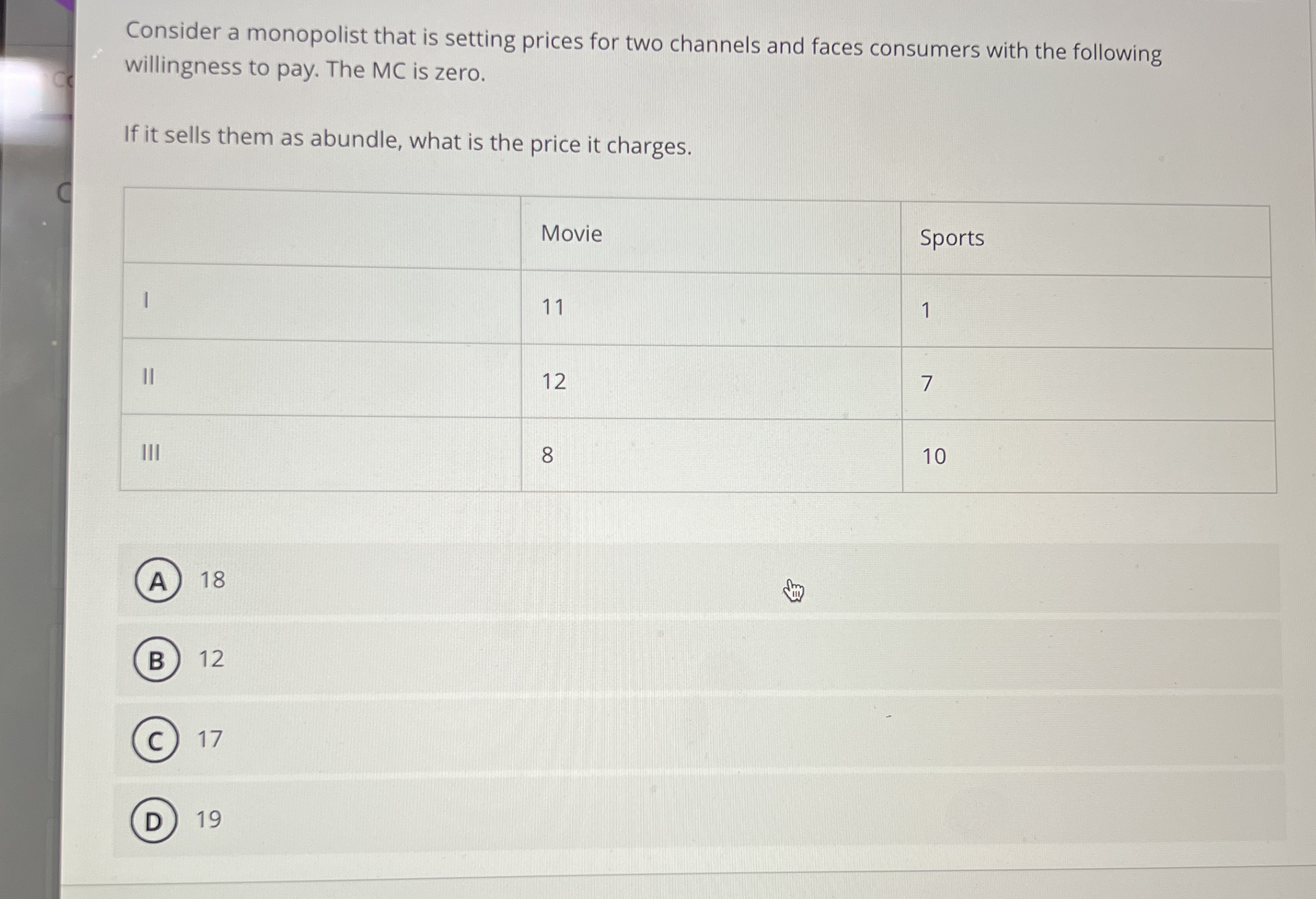 Consider a monopolist that is setting prices for two channels and faces consumers with the following willingness to pay. The MC is zero.

If it sells them as abundle, what is the price it charges.

| | Movie | Sports |
|---|---|---|
| I | 11 | 1 |
| II | 12 | 7 |
| III | 8 | 10 |

A 18

B 12

C 17

D 19